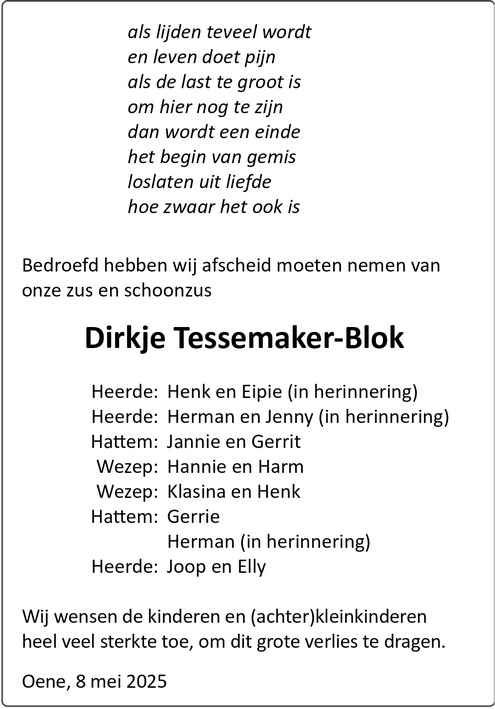 als lijden teveel wordt
en leven doet pijn
als de last te groot is
om hier nog te zijn
dan wordt een einde
het begin van gemis
loslaten uit liefde
hoe zwaar het ook is

Bedroefd hebben wij afscheid moeten nemen van onze zus en schoonzus

Dirkje Tessemaker-Blok

Heerde: Henk en Eipie (in herinnering)
Heerde: Herman en Jenny (in herinnering)
Hattem: Jannie en Gerrit
Wezep: Hannie en Harm
Wezep: Klasina en Henk
Hattem: Gerrie
Herman (in herinnering)
Heerde: Joop en Elly

Wij wensen de kinderen en (achter)kleinkinderen heel veel sterkte toe, om dit grote verlies te dragen.

Oene, 8 mei 2025